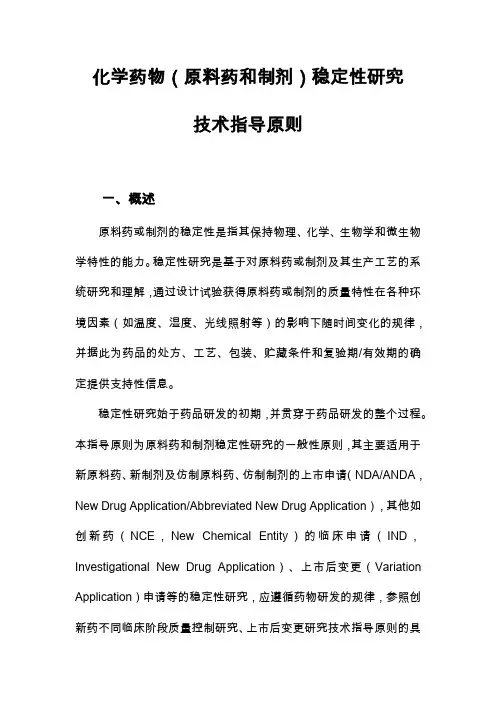 化学药物（原料药和制剂）稳定性研究

技术指导原则

一、概述

原料药或制剂的稳定性是指其保持物理、化学、生物学和微生物学特性的能力。稳定性研究是基于对原料药或制剂及其生产工艺的系统研究和理解，通过设计试验获得原料药或制剂的质量特性在各种环境因素（如温度、湿度、光线照射等）的影响下随时间变化的规律，并据此为药品的处方、工艺、包装、贮藏条件和复验期/有效期的确定提供支持性信息。

稳定性研究始于药品研发的初期，并贯穿于药品研发的整个过程。本指导原则为原料药和制剂稳定性研究的一般性原则，其主要适用于新原料药、新制剂及仿制原料药、仿制制剂的上市申请（NDA/ANDA，New Drug Application/Abbreviated New Drug Application），其他如创新药（NCE，New Chemical Entity）的临床申请（IND，Investigational New Drug Application）、上市后变更（Variation Application）申请等的稳定性研究，应遵循药物研发的规律，参照创新药不同临床阶段质量控制研究、上市后变更研究技术指导原则的具